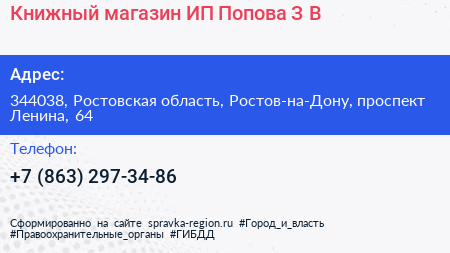 Книжный магазин ИП Попова З В

Адрес:

344038, Ростовская область, Ростов-на-Дону, проспект Ленина, 64

Телефон:

+7 (863) 297-34-86

Сформированно на сайте spravka-region.ru #Город_и_власть #Правоохранительные_органы #ГИБДД